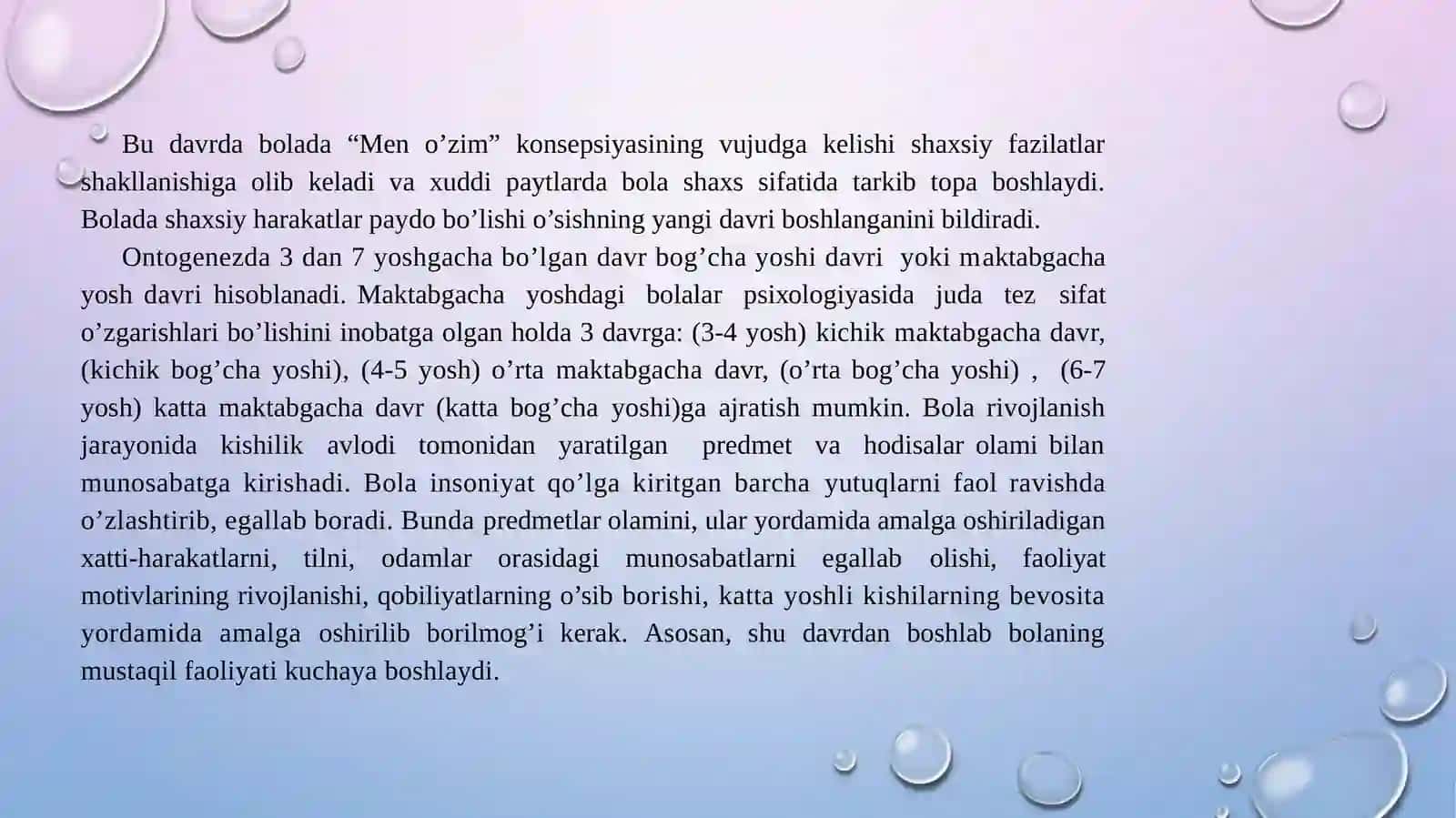 Bu davrda bolada “Men o’zim” konsepsiyasining vujudga kelishi shaxsiy fazilatlar shakllanishiga olib keladi va xuddi paytlarda bola shaxs sifatida tarkib topa boshlaydi. Bolada shaxsiy harakatlar paydo bo’lishi o’sishning yangi davri boshlanganini bildiradi.

Ontogenezda 3 dan 7 yoshgacha bo’lgan davr bog’cha yoshi davri yoki maktabgacha yosh davri hisoblanadi. Maktabgacha yoshdagi bolalar psixologiyasida juda tez sifat o’zgarishlari bo’lishini inobatga olgan holda 3 davrga: (3-4 yosh) kichik maktabgacha davr, (kichik bog’cha yoshi), (4-5 yosh) o’rta maktabgacha davr, (o’rta bog’cha yoshi) , (6-7 yosh) katta maktabgacha davr (katta bog’cha yoshi)ga ajratish mumkin. Bola rivojlanish jarayonida kishilik avlodi tomonidan yaratilgan predmet va hodisalar olami bilan munosabatga kirishadi. Bola insoniyat qo’lga kiritgan barcha yutuqlarni faol ravishda o’zlashtirib, egallab boradi. Bunda predmetlar olamini, ular yordamida amalga oshiriladigan xatti-harakatlarni, tilni, odamlar orasidagi munosabatlarni egallab olishi, faoliyat motivlarining rivojlanishi, qobiliyatlarning o’sib borishi, katta yoshli kishilarning bevosita yordamida amalga oshirilib borilmog’i kerak. Asosan, shu davrdan boshlab bolaning mustaqil faoliyati kuchaya boshlaydi.